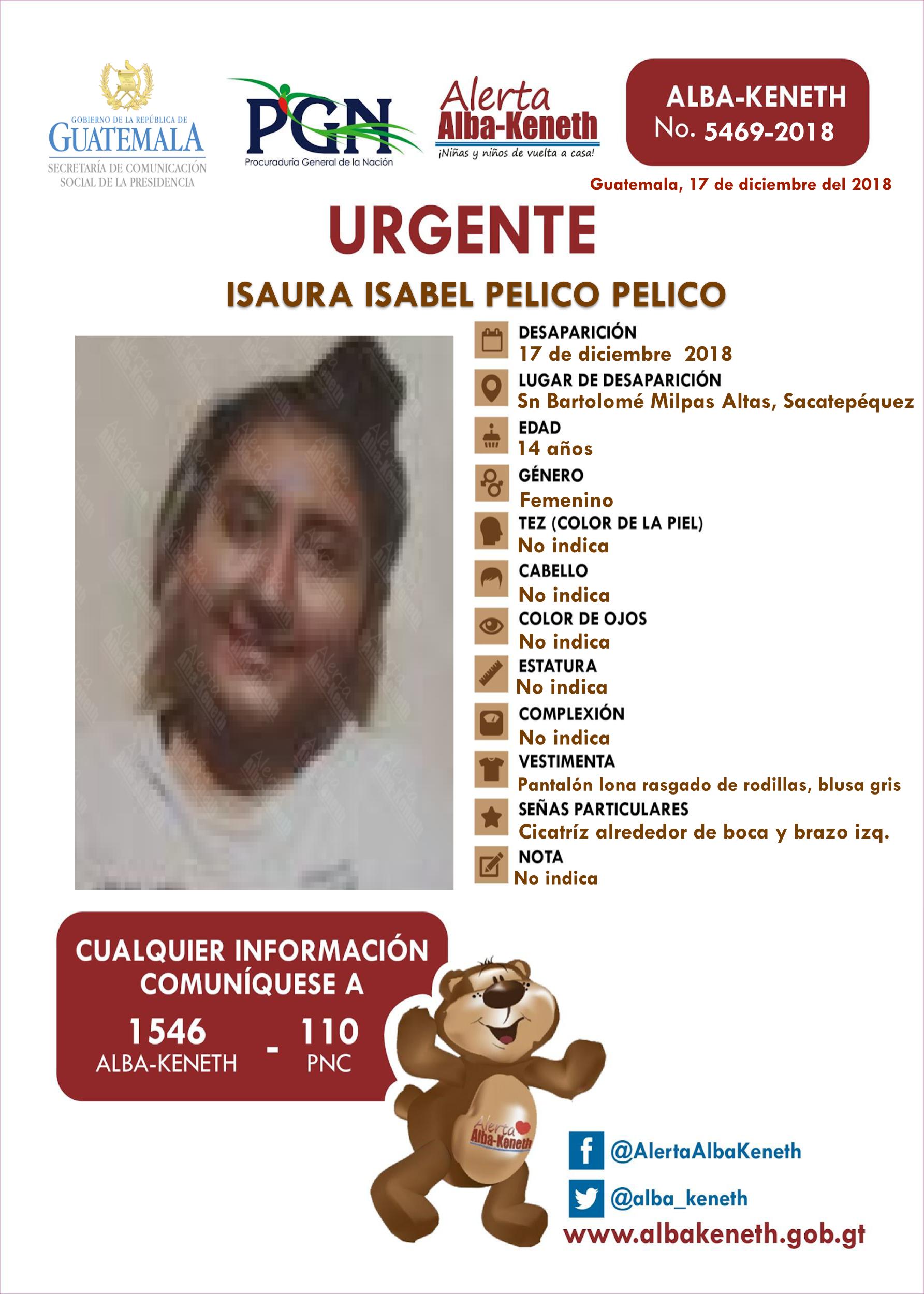 GOBIERNO DE LA REPÚBLICA DE
GUATEMALA
SECRETARÍA DE COMUNICACIÓN SOCIAL DE LA PRESIDENCIA

PGN
Procuraduría General de la Nación

Alerta Alba-Keneth
¡Niñas y niños de vuelta a casa!

ALBA-KENETH
No. 5469-2018

Guatemala, 17 de diciembre del 2018

URGENTE

ISAURA ISABEL PELICO PELICO

DESAPARICIÓN
17 de diciembre 2018
LUGAR DE DESAPARICIÓN
Sn Bartolomé Milpas Altas, Sacatepéquez
EDAD
14 años
GÉNERO
Femenino
TEZ (COLOR DE LA PIEL)
No indica
CABELLO
No indica
COLOR DE OJOS
No indica
ESTATURA
No indica
COMPLEXIÓN
No indica
VESTIMENTA
Pantalón lona rasgado de rodillas, blusa gris
SEÑAS PARTICULARES
Cicatríz alrededor de boca y brazo izq.
NOTA
No indica

CUALQUIER INFORMACIÓN COMUNÍQUESE A
1546 ALBA-KENETH - 110 PNC

Alerta Alba-Keneth

@AlertaAlbaKeneth
@alba_keneth
www.albakeneth.gob.gt